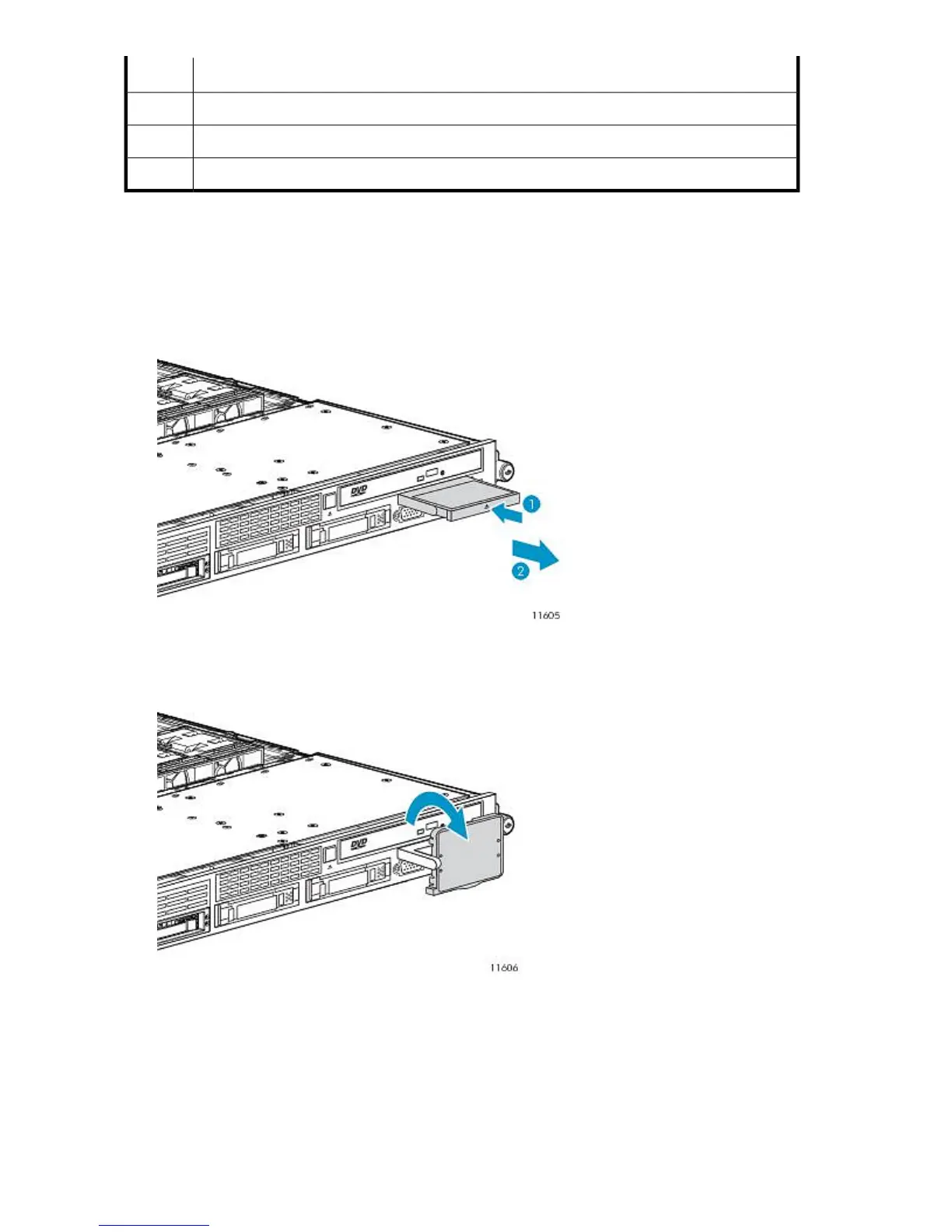 DVD

1

2

11605

DVD

11606